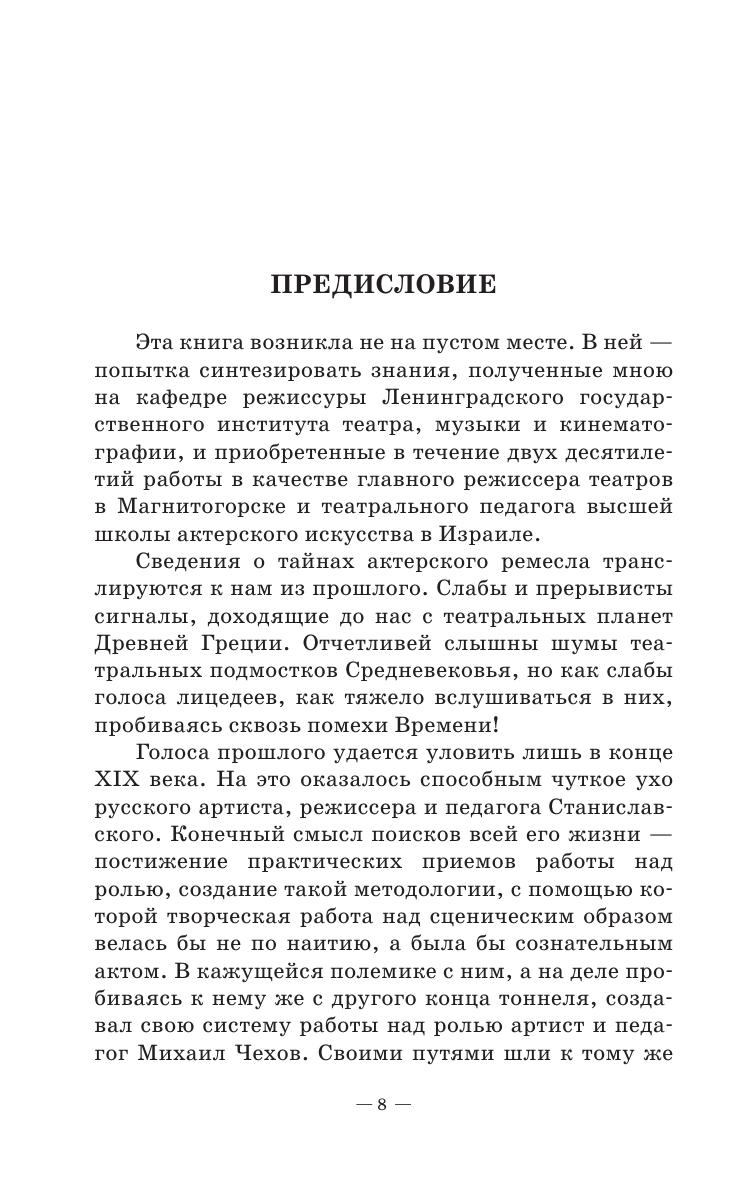 ПРЕДИСЛОВИЕ

Эта книга возникла не на пустом месте. В ней — попытка синтезировать знания, полученные мною на кафедре режиссуры Ленинградского государственного института театра, музыки и кинематографии, и приобретенные в течение двух десятилетий работы в качестве главного режиссера театров в Магнитогорске и театрального педагога высшей школы актерского искусства в Израиле.

Сведения о тайнах актерского ремесла транслируются к нам из прошлого. Слабы и прерывисты сигналы, доходящие до нас с театральных планет Древней Греции. Отчетливей слышны шумы театральных подмостков Средневековья, но как слабы голоса лицедеев, как тяжело вслушиваться в них, пробиваясь сквозь помехи Времени!

Голоса прошлого удается уловить лишь в конце XIX века. На это оказалось способным чуткое ухо русского артиста, режиссера и педагога Станиславского. Конечный смысл поисков всей его жизни — постижение практических приемов работы над ролью, создание такой методологии, с помощью которой творческая работа над сценическим образом велась бы не по наитию, а была бы сознательным актом. В кажущейся полемике с ним, а на деле пробиваясь к нему же с другого конца тоннеля, создавал свою систему работы над ролью артист и педагог Михаил Чехов. Своими путями шли к тому же

— 8 —